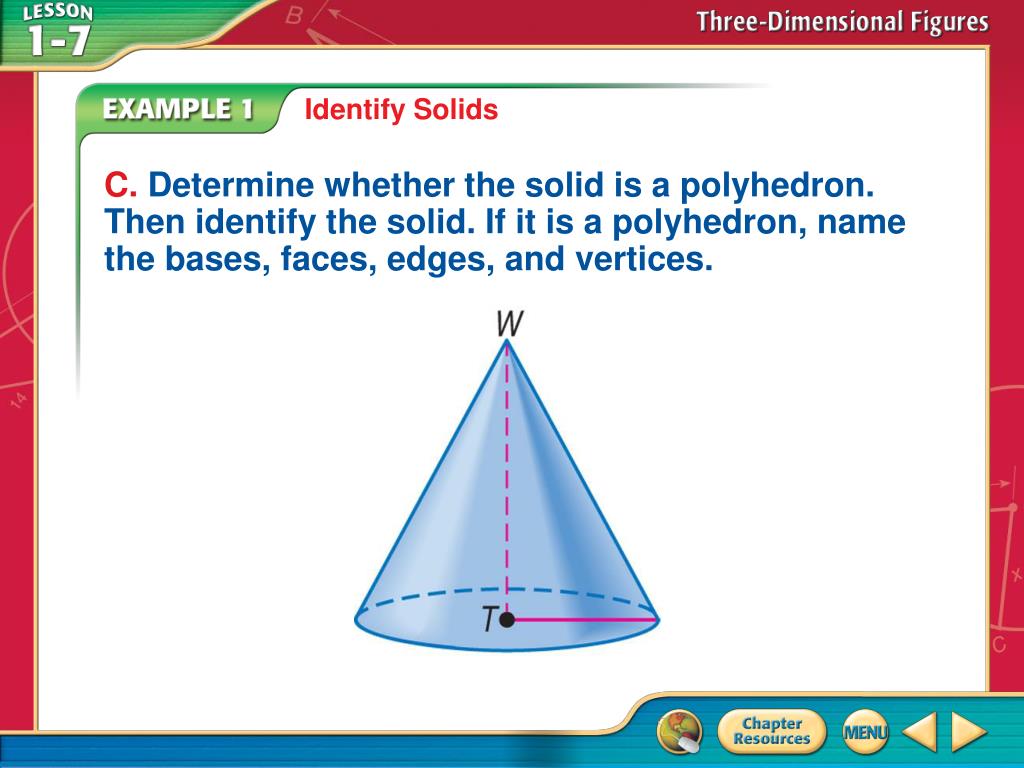 LESSON 1-7

Three-Dimensional Figures

EXAMPLE 1 Identify Solids

C. Determine whether the solid is a polyhedron. Then identify the solid. If it is a polyhedron, name the bases, faces, edges, and vertices.

W

T

Chapter Resources

MENU